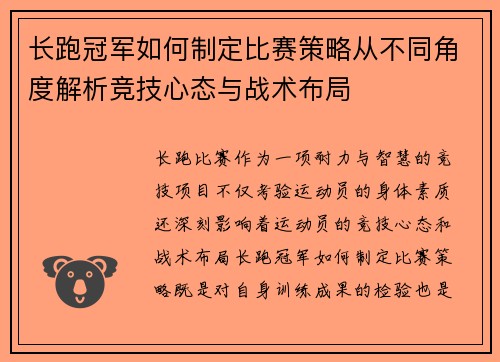 长跑冠军如何制定比赛策略从不同角度解析竞技心态与战术布局

长跑比赛作为一项耐力与智慧的竞技项目不仅考验运动员的身体素质还深刻影响着运动员的竞技心态和战术布局长跑冠军如何制定比赛策略既是对自身训练成果的检验也是